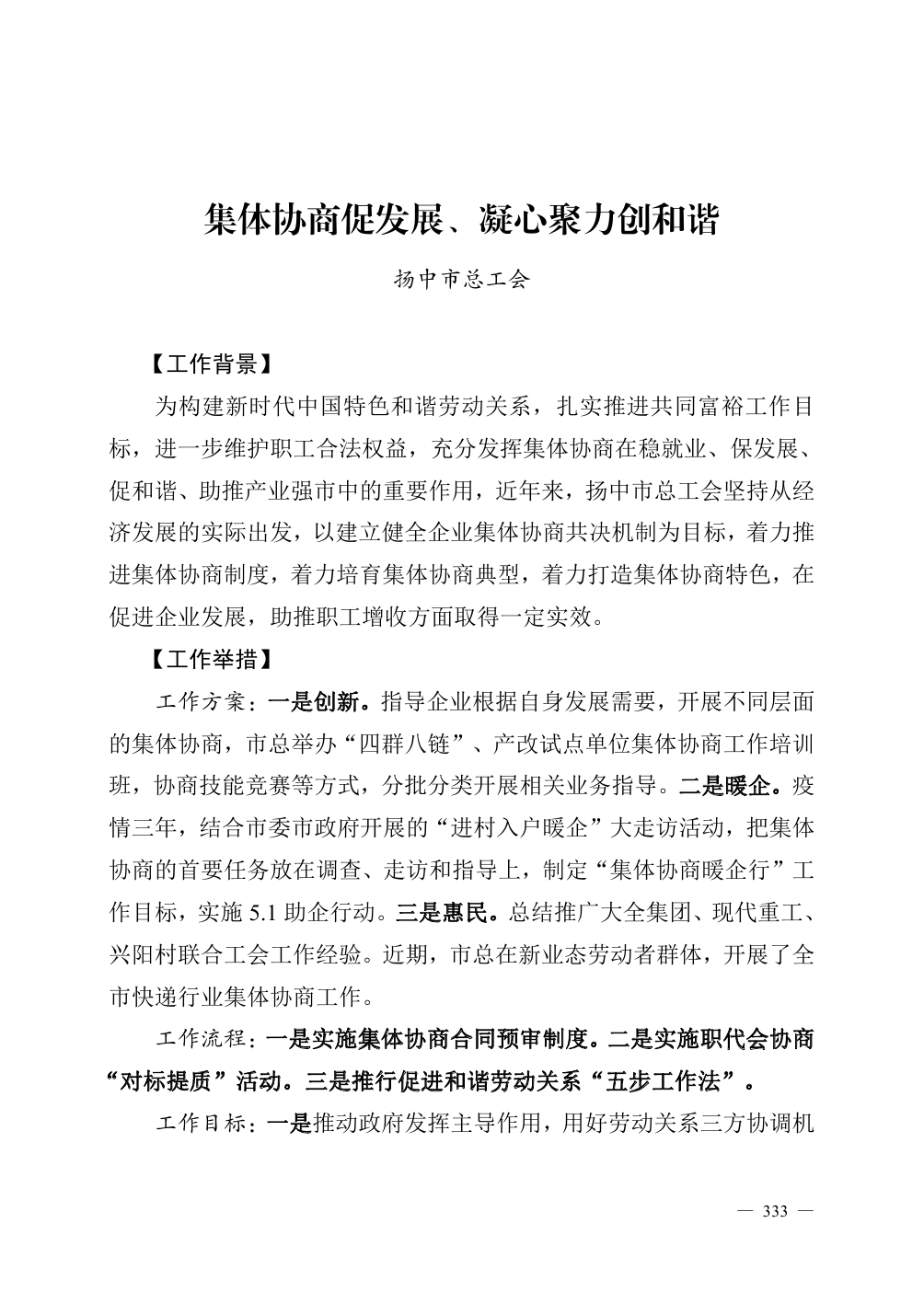 集体协商促发展、凝心聚力创和谐

扬中市总工会

【工作背景】

为构建新时代中国特色和谐劳动关系，扎实推进共同富裕工作目标，进一步维护职工合法权益，充分发挥集体协商在稳就业、保发展、促和谐、助推产业强市中的重要作用，近年来，扬中市总工会坚持从经济发展的实际出发，以建立健全企业集体协商共决机制为目标，着力推进集体协商制度，着力培育集体协商典型，着力打造集体协商特色，在促进企业发展，助推职工增收方面取得一定实效。

【工作举措】

工作方案：一是创新。指导企业根据自身发展需要，开展不同层面的集体协商，市总举办“四群八链”、产改试点单位集体协商工作培训班，协商技能竞赛等方式，分批分类开展相关业务指导。二是暖企。疫情三年，结合市委市政府开展的“进村入户暖企”大走访活动，把集体协商的首要任务放在调查、走访和指导上，制定“集体协商暖企行”工作目标，实施 5.1 助企行动。三是惠民。总结推广大全集团、现代重工、兴阳村联合工会工作经验。近期，市总在新业态劳动者群体，开展了全市快递行业集体协商工作。

工作流程：一是实施集体协商合同预审制度。二是实施职代会协商“对标提质”活动。三是推行促进和谐劳动关系“五步工作法”。

工作目标：一是推动政府发挥主导作用，用好劳动关系三方协调机

— 333 —